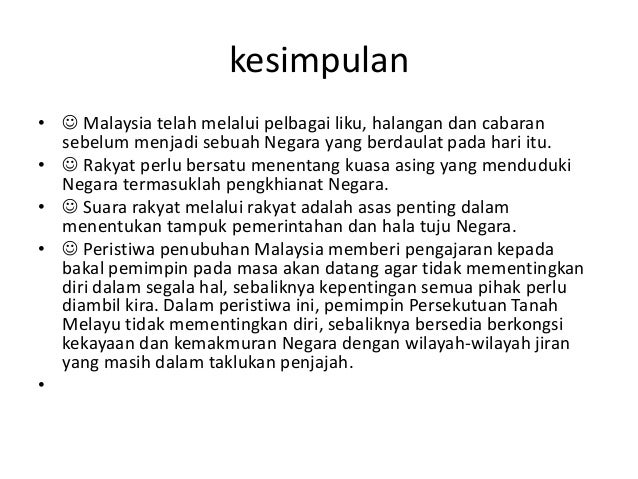 kesimpulan

• ☺ Malaysia telah melalui pelbagai liku, halangan dan cabaran sebelum menjadi sebuah Negara yang berdaulat pada hari itu.
• ☺ Rakyat perlu bersatu menentang kuasa asing yang menduduki Negara termasuklah pengkhianat Negara.
• ☺ Suara rakyat melalui rakyat adalah asas penting dalam menentukan tampuk pemerintahan dan hala tuju Negara.
• ☺ Peristiwa penubuhan Malaysia memberi pengajaran kepada bakal pemimpin pada masa akan datang agar tidak mementingkan diri dalam segala hal, sebaliknya kepentingan semua pihak perlu diambil kira. Dalam peristiwa ini, pemimpin Persekutuan Tanah Melayu tidak mementingkan diri, sebaliknya bersedia berkongsi kekayaan dan kemakmuran Negara dengan wilayah-wilayah jiran yang masih dalam taklukan penjajah.
•